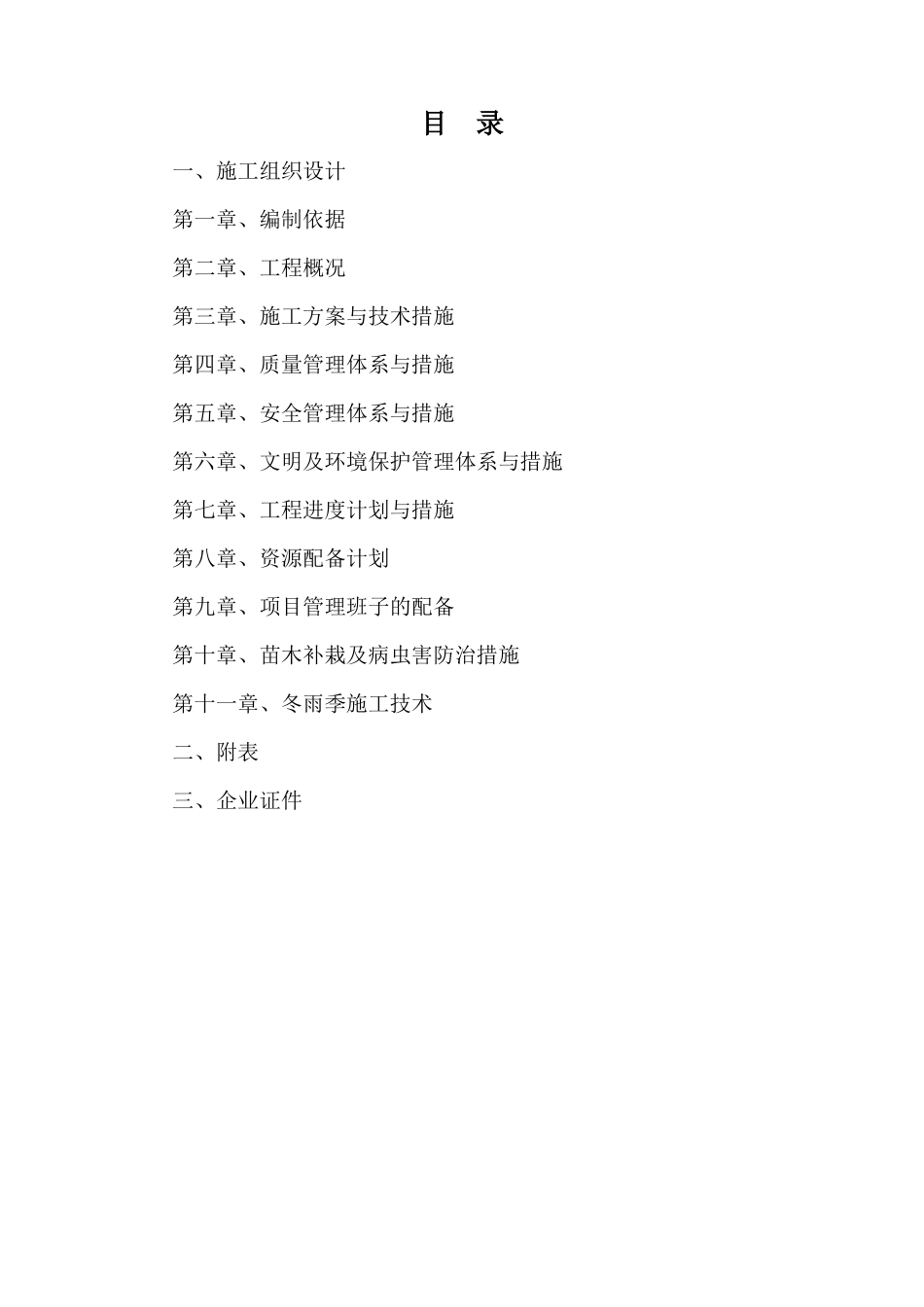 目 录

一、施工组织设计

第一章、编制依据

第二章、工程概况

第三章、施工方案与技术措施

第四章、质量管理体系与措施

第五章、安全管理体系与措施

第六章、文明及环境保护管理体系与措施

第七章、工程进度计划与措施

第八章、资源配备计划

第九章、项目管理班子的配备

第十章、苗木补栽及病虫害防治措施

第十一章、冬雨季施工技术

二、附表

三、企业证件